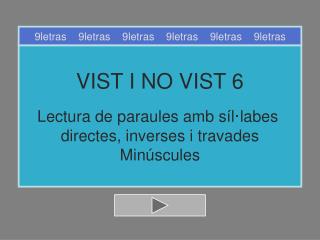 9letras 9letras 9letras 9letras 9letras 9letras

VIST I NO VIST 6

Lectura de paraules amb síl·labes directes, inverses i travades
Minúscules